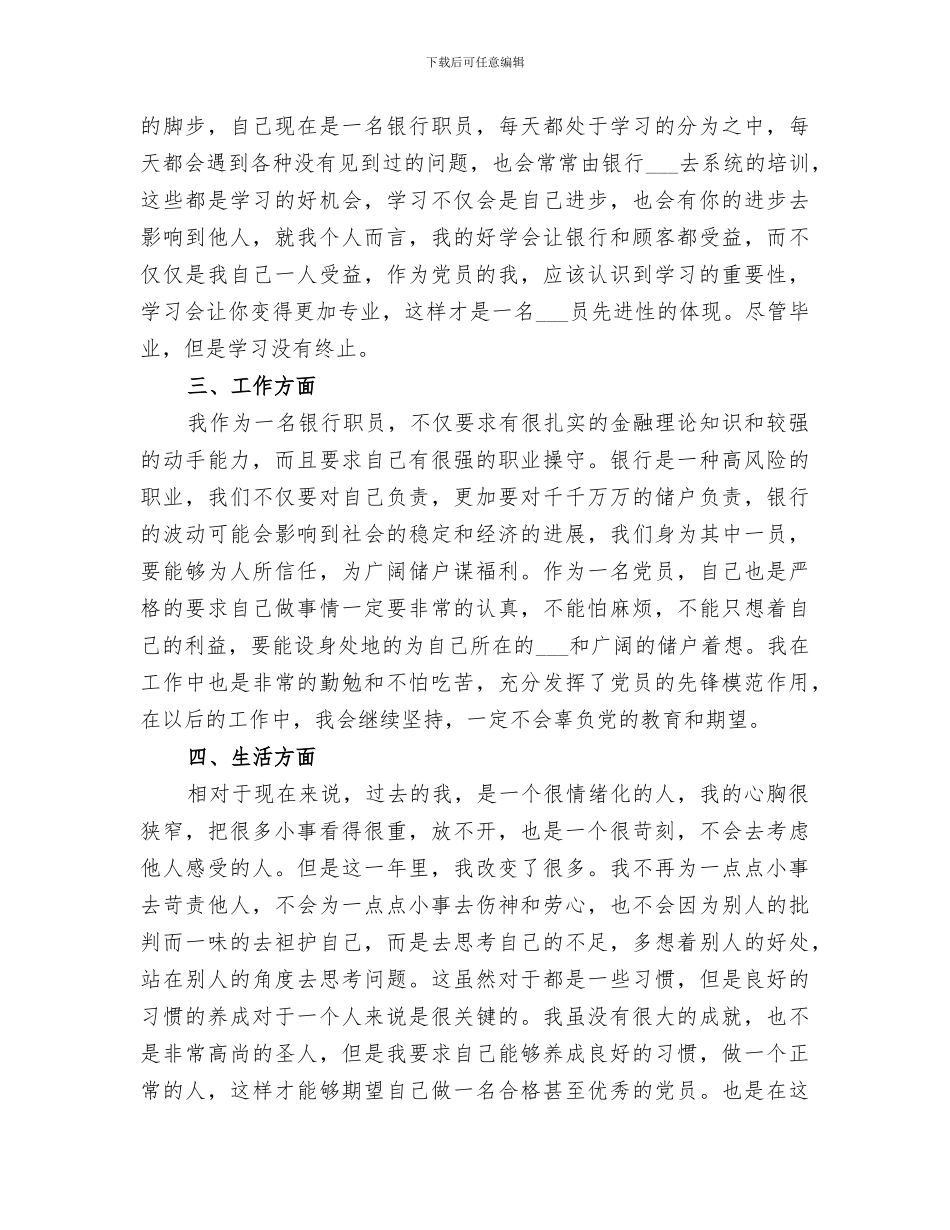 下载后可任意编辑

的脚步，自己现在是一名银行职员，每天都处于学习的分为之中，每天都会遇到各种没有见到过的问题，也会常常由银行___去系统的培训，这些都是学习的好机会，学习不仅会是自己进步，也会有你的进步去影响到他人，就我个人而言，我的好学会让银行和顾客都受益，而不仅仅是我自己一人受益，作为党员的我，应该认识到学习的重要性，学习会让你变得更加专业，这样才是一名___员先进性的体现。尽管毕业，但是学习没有终止。

三、工作方面

我作为一名银行职员，不仅要求有很扎实的金融理论知识和较强的动手能力，而且要求自己有很强的职业操守。银行是一种高风险的职业，我们不仅要对自己负责，更加要对千千万万的储户负责，银行的波动可能会影响到社会的稳定和经济的进展，我们身为其中一员，要能够为人所信任，为广阔储户谋福利。作为一名党员，自己也是严格的要求自己做事情一定要非常的认真，不能怕麻烦，不能只想着自己的利益，要能设身处地的为自己所在的___和广阔的储户着想。我在工作中也是非常的勤勉和不怕吃苦，充分发挥了党员的先锋模范作用，在以后的工作中，我会继续坚持，一定不会辜负党的教育和期望。

四、生活方面

相对于现在来说，过去的我，是一个很情绪化的人，我的心胸很狭窄，把很多小事看得很重，放不开，也是一个很苛刻，不会去考虑他人感受的人。但是这一年里，我改变了很多。我不再为一点点小事去苛责他人，不会为一点点小事去伤神和劳心，也不会因为别人的批判而一味的去袒护自己，而是去思考自己的不足，多想着别人的好处，站在别人的角度去思考问题。这虽然对于都是一些习惯，但是良好的习惯的养成对于一个人来说是很关键的。我虽没有很大的成就，也不是非常高尚的圣人，但是我要求自己能够养成良好的习惯，做一个正常的人，这样才能够期望自己做一名合格甚至优秀的党员。也是在这